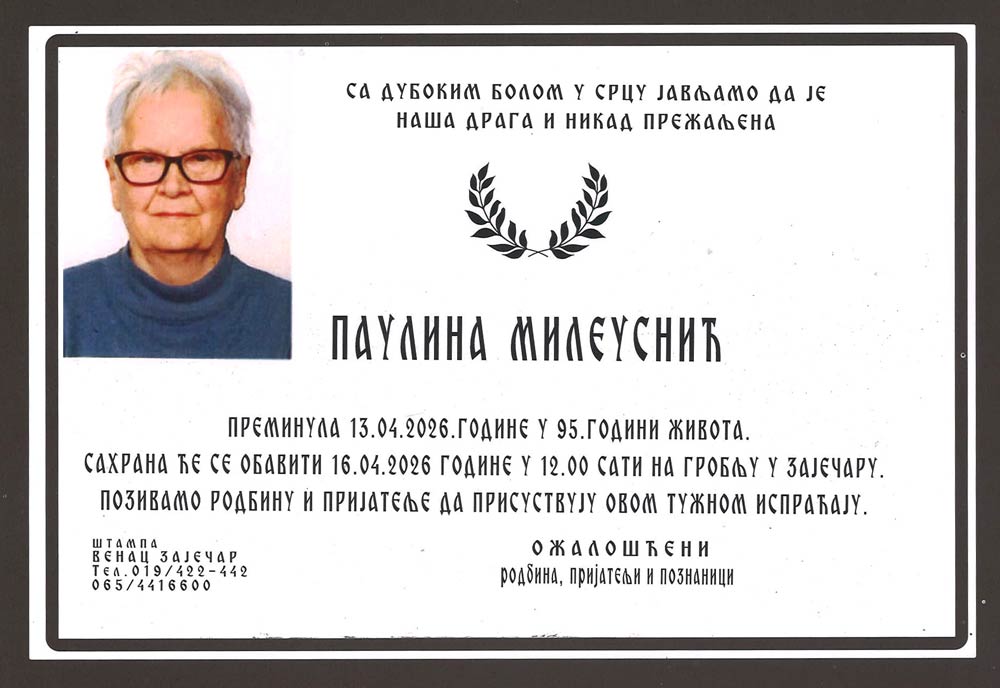 СА ДУБОКИМ БОЛОМ У СРЦУ ЈАВЉАМО ДА ЈЕ
НАША ДРАГА И НИКАД ПРЕЖАЉЕНА

ПАУЛИНА МИЛЕУСНИЋ

ПРЕМИНУЛА 13.04.2026.ГОДИНЕ У 95.ГОДИНИ ЖИВОТА.
САХРАНА ЋЕ СЕ ОБАВИТИ 16.04.2026 ГОДИНЕ У 12.00 САТИ НА ГРОБЉУ У ЗАЈЕЧАРУ.
ПОЗИВАМО РОДБИНУ И ПРИЈАТЕЉЕ ДА ПРИСУСТВУЈУ ОВОМ ТУЖНОМ ИСПРАЋАЈУ.

ШТАМПА
ВЕНАЦ ЗАЈЕЧАР
Тел.019/422-442
065/4416600

ОЖАЛОШЋЕНИ
родбина, пријатељи и познаници